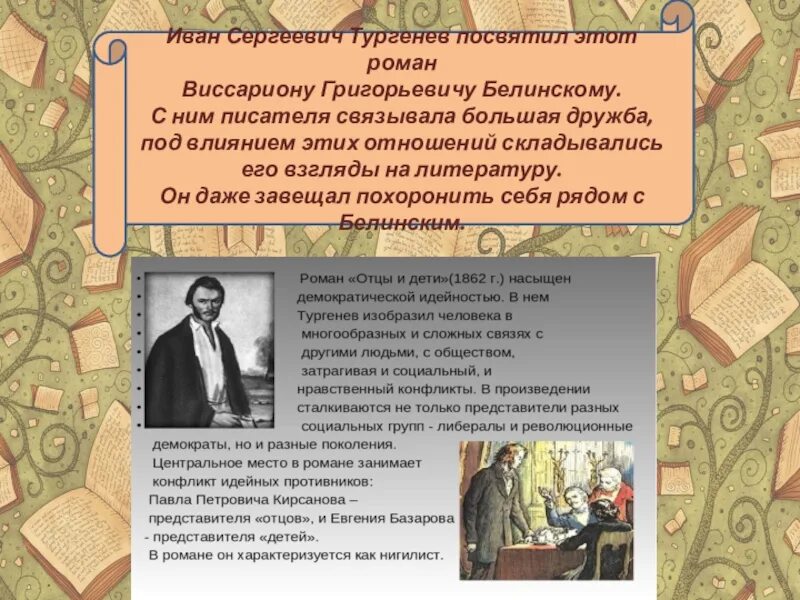 Иван Сергеевич Тургенев посвятил этот роман
Виссариону Григорьевичу Белинскому.
С ним писателя связывала большая дружба, под влиянием этих отношений складывались его взгляды на литературу.
Он даже завещал похоронить себя рядом с Белинским.

Роман «Отцы и дети»(1862 г.) насыщен демократической идейностью. В нем Тургенев изобразил человека в многообразных и сложных связях с другими людьми, с обществом, затрагивая и социальный, и нравственный конфликты. В произведении сталкиваются не только представители разных социальных групп - либералы и революционные демократы, но и разные поколения.
Центральное место в романе занимает конфликт идейных противников:
Павла Петровича Кирсанова – представителя «отцов», и Евгения Базарова - представителя «детей».
В романе он характеризуется как нигилист.